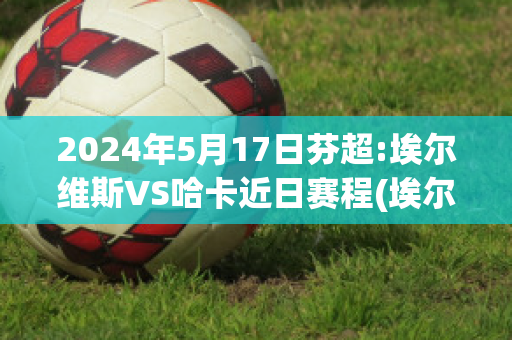 2024年5月17日芬超:埃尔维斯VS哈卡近日赛程(埃尔